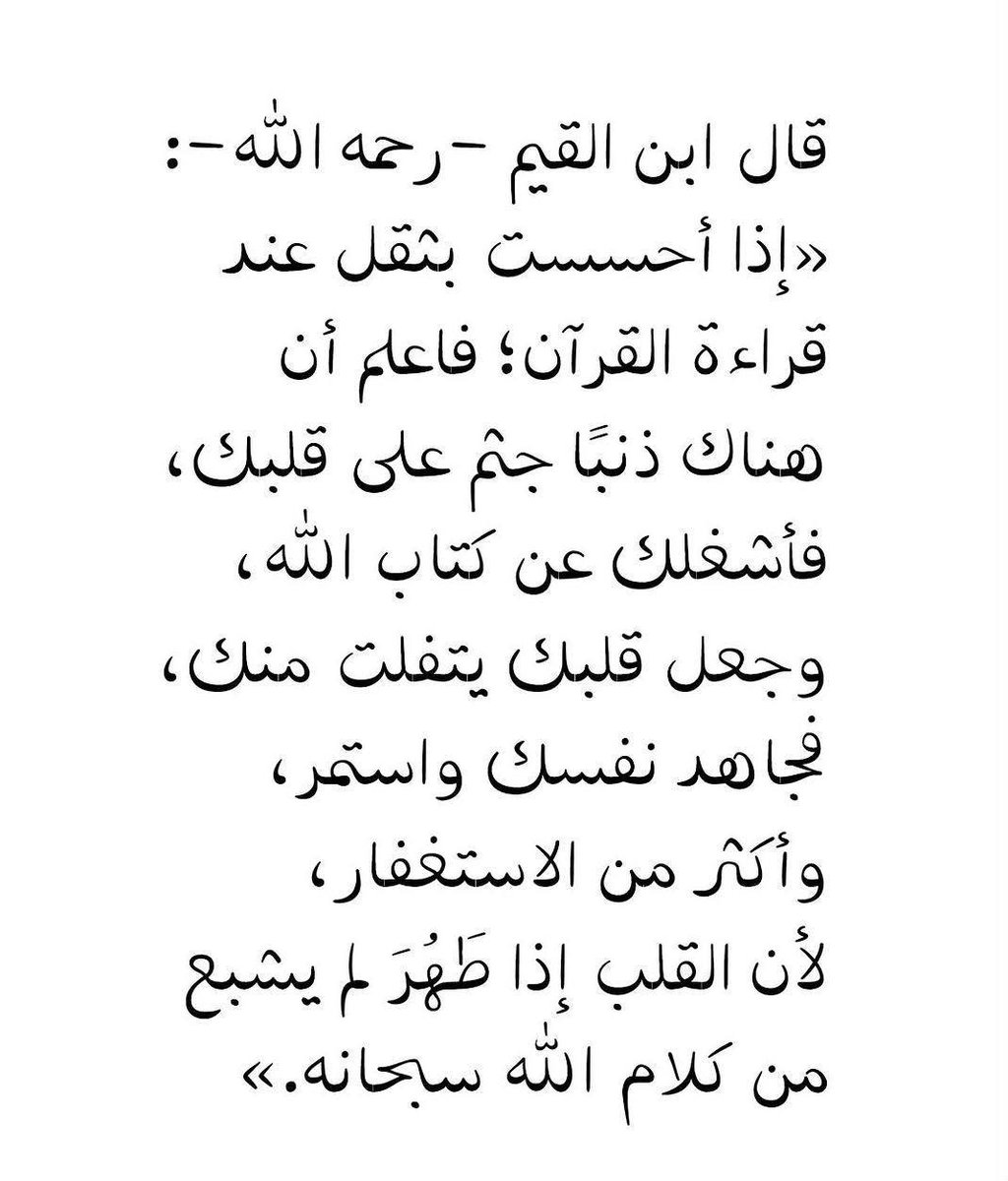 قال ابن القيم -رحمه الله-:
«إذا أحسست بثقل عند قراءة القرآن؛ فاعلم أن هناك ذنبًا جثم على قلبك، فأشغلك عن كتاب الله، وجعل قلبك يتفلت منك، فجاهد نفسك واستمر، وأكثر من الاستغفار، لأن القلب إذا طَهُرَ لم يشبع من كلام الله سبحانه.»